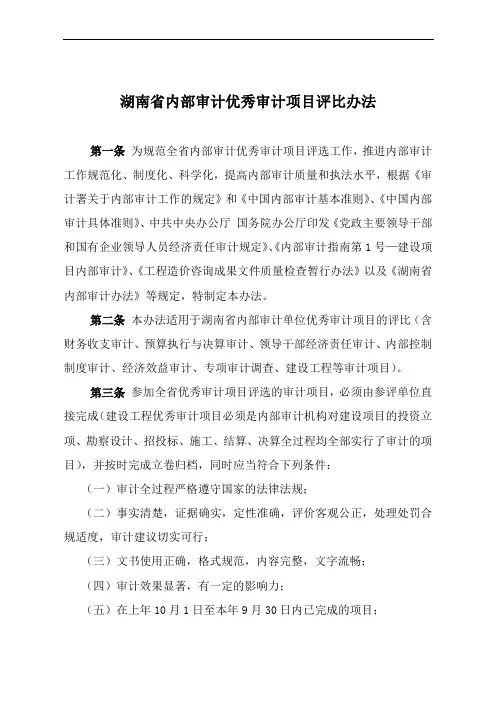 湖南省内部审计优秀审计项目评比办法

第一条 为规范全省内部审计优秀审计项目评选工作，推进内部审计工作规范化、制度化、科学化，提高内部审计质量和执法水平，根据《审计署关于内部审计工作的规定》和《中国内部审计基本准则》、《中国内部审计具体准则》、中共中央办公厅 国务院办公厅印发《党政主要领导干部和国有企业领导人员经济责任审计规定》、《内部审计指南第1号—建设项目内部审计》、《工程造价咨询成果文件质量检查暂行办法》以及《湖南省内部审计办法》等规定，特制定本办法。

第二条 本办法适用于湖南省内部审计单位优秀审计项目的评比（含财务收支审计、预算执行与决算审计、领导干部经济责任审计、内部控制制度审计、经济效益审计、专项审计调查、建设工程等审计项目）。

第三条 参加全省优秀审计项目评选的审计项目，必须由参评单位直接完成（建设工程优秀审计项目必须是内部审计机构对建设项目的投资立项、勘察设计、招投标、施工、结算、决算全过程均全部实行了审计的项目），并按时完成立卷归档，同时应当符合下列条件：

（一）审计全过程严格遵守国家的法律法规；

（二）事实清楚，证据确实，定性准确，评价客观公正，处理处罚合规适度，审计建议切实可行；

（三）文书使用正确，格式规范，内容完整，文字流畅；

（四）审计效果显著，有一定的影响力；

（五）在上年10月1日至本年9月30日内已完成的项目；